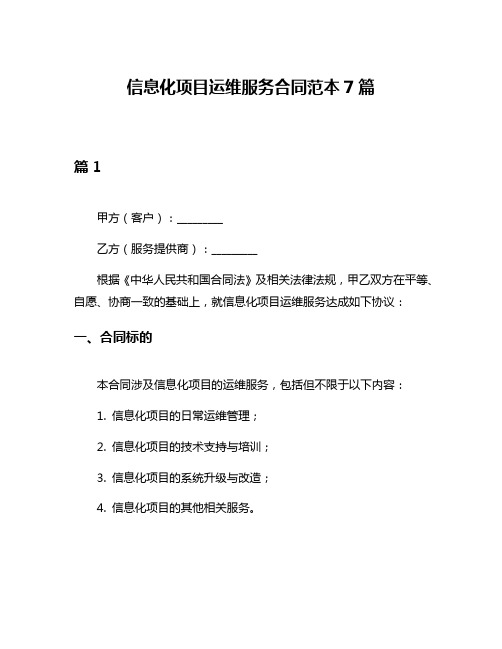 信息化项目运维服务合同范本 7 篇

篇 1

甲方（客户）：________

乙方（服务提供商）：________

根据《中华人民共和国合同法》及相关法律法规，甲乙双方在平等、自愿、协商一致的基础上，就信息化项目运维服务达成如下协议：

一、合同标的

本合同涉及信息化项目的运维服务，包括但不限于以下内容：

1. 信息化项目的日常运维管理；

2. 信息化项目的技术支持与培训；

3. 信息化项目的系统升级与改造；

4. 信息化项目的其他相关服务。